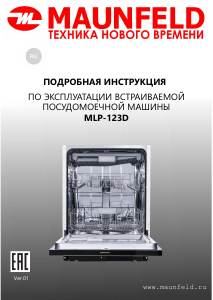 MAUNFELD
ТЕХНИКА НОВОГО ВРЕМЕНИ

RU

ПОДРОБНАЯ ИНСТРУКЦИЯ

ПО ЭКСПЛУАТАЦИИ ВСТРАИВАЕМОЙ ПОСУДОМОЕЧНОЙ МАШИНЫ

MLP-123D

EAC

Ver.01

www.maunfeld.ru